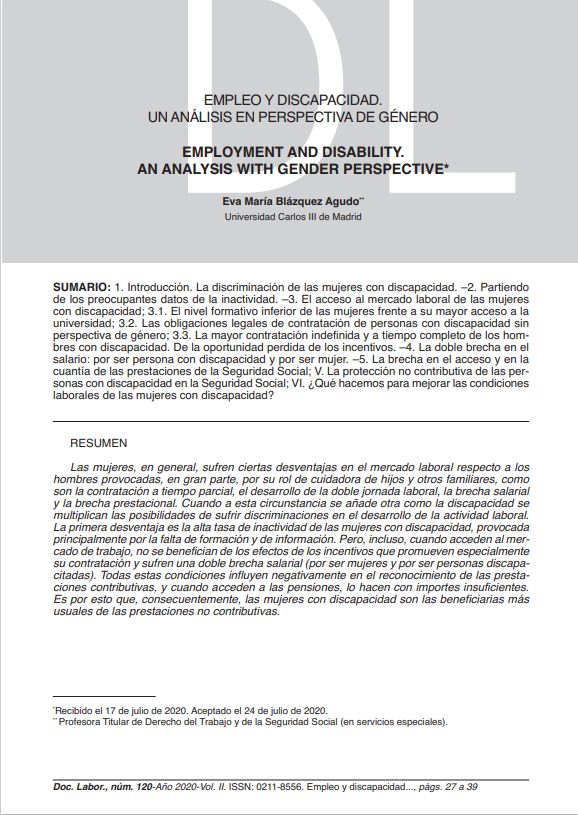 DL

EMPLEO Y DISCAPACIDAD.
UN ANÁLISIS EN PERSPECTIVA DE GÉNERO

EMPLOYMENT AND DISABILITY.
AN ANALYSIS WITH GENDER PERSPECTIVE*

Eva María Blázquez Agudo**
Universidad Carlos III de Madrid

SUMARIO: 1. Introducción. La discriminación de las mujeres con discapacidad. –2. Partiendo de los preocupantes datos de la inactividad. –3. El acceso al mercado laboral de las mujeres con discapacidad; 3.1. El nivel formativo inferior de las mujeres frente a su mayor acceso a la universidad; 3.2. Las obligaciones legales de contratación de personas con discapacidad sin perspectiva de género; 3.3. La mayor contratación indefinida y a tiempo completo de los hombres con discapacidad. De la oportunidad perdida de los incentivos. –4. La doble brecha en el salario: por ser persona con discapacidad y por ser mujer. –5. La brecha en el acceso y en la cuantía de las prestaciones de la Seguridad Social; V. La protección no contributiva de las personas con discapacidad en la Seguridad Social; VI. ¿Qué hacemos para mejorar las condiciones laborales de las mujeres con discapacidad?

RESUMEN

Las mujeres, en general, sufren ciertas desventajas en el mercado laboral respecto a los hombres provocadas, en gran parte, por su rol de cuidadora de hijos y otros familiares, como son la contratación a tiempo parcial, el desarrollo de la doble jornada laboral, la brecha salarial y la brecha prestacional. Cuando a esta circunstancia se añade otra como la discapacidad se multiplican las posibilidades de sufrir discriminaciones en el desarrollo de la actividad laboral. La primera desventaja es la alta tasa de inactividad de las mujeres con discapacidad, provocada principalmente por la falta de formación y de información. Pero, incluso, cuando acceden al mercado de trabajo, no se benefician de los efectos de los incentivos que promueven especialmente su contratación y sufren una doble brecha salarial (por ser mujeres y por ser personas discapacitadas). Todas estas condiciones influyen negativamente en el reconocimiento de las prestaciones contributivas, y cuando acceden a las pensiones, lo hacen con importes insuficientes. Es por esto que, consecuentemente, las mujeres con discapacidad son las beneficiarias más usuales de las prestaciones no contributivas.

*Recibido el 17 de julio de 2020. Aceptado el 24 de julio de 2020.
** Profesora Titular de Derecho del Trabajo y de la Seguridad Social (en servicios especiales).

Doc. Labor., núm. 120-Año 2020-Vol. II. ISSN: 0211-8556. Empleo y discapacidad..., págs. 27 a 39